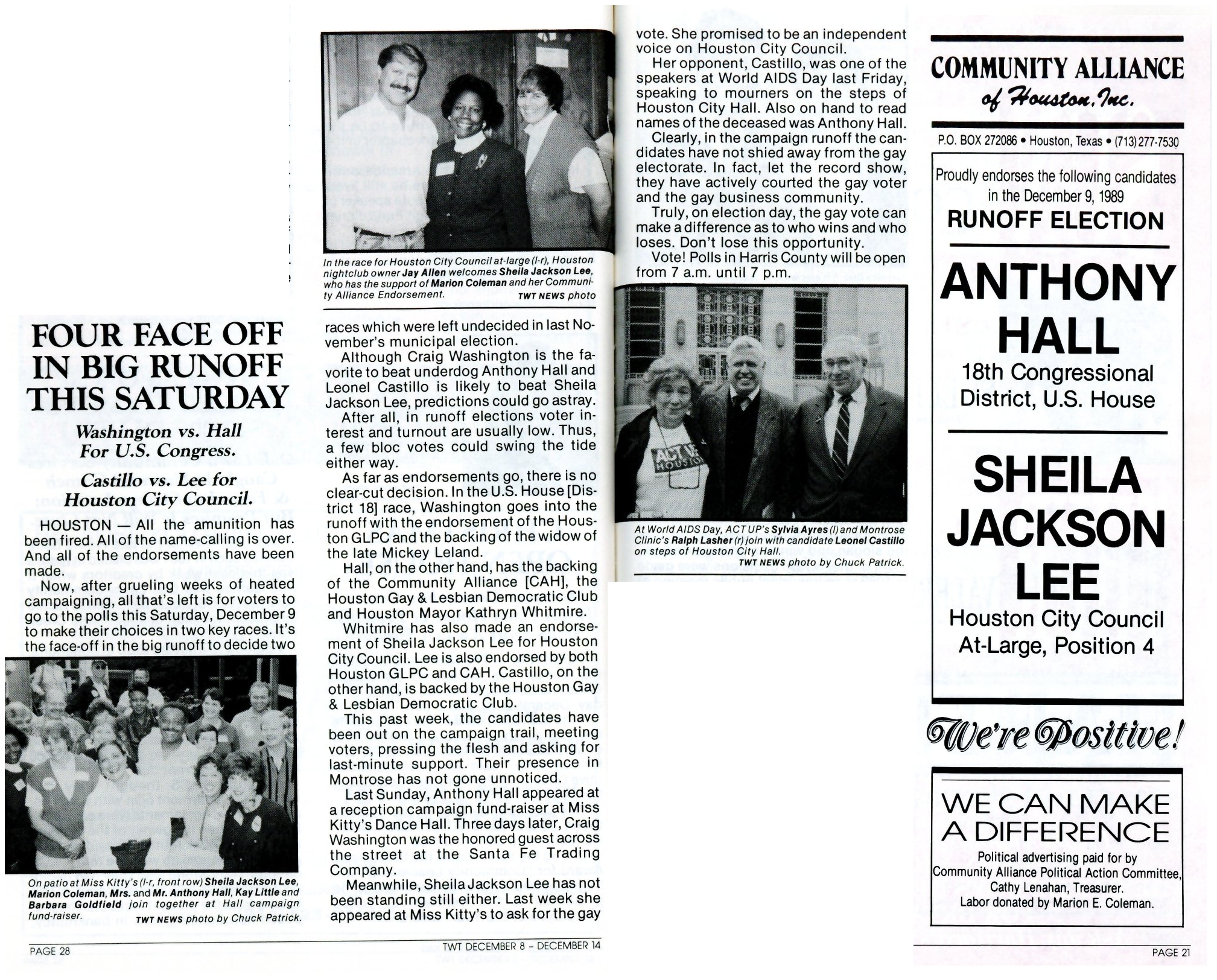 FOUR FACE OFF IN BIG RUNOFF THIS SATURDAY

Washington vs. Hall For U.S. Congress.

Castillo vs. Lee for Houston City Council.

HOUSTON — All the amunition has been fired. All of the name-calling is over. And all of the endorsements have been made.

Now, after grueling weeks of heated campaigning, all that's left is for voters to go to the polls this Saturday, December 9 to make their choices in two key races. It's the face-off in the big runoff to decide two

On patio at Miss Kitty's (l-r, front row) Sheila Jackson Lee, Marion Coleman, Mrs. and Mr. Anthony Hall, Kay Little and Barbara Goldfield join together at Hall campaign fund-raiser. TWT NEWS photo by Chuck Patrick.

In the race for Houston City Council at-large (l-r), Houston nightclub owner Jay Allen welcomes Sheila Jackson Lee, who has the support of Marion Coleman and her Community Alliance Endorsement. TWT NEWS photo

races which were left undecided in last November's municipal election.

Although Craig Washington is the favorite to beat underdog Anthony Hall and Leonel Castillo is likely to beat Sheila Jackson Lee, predictions could go astray.

After all, in runoff elections voter interest and turnout are usually low. Thus, a few bloc votes could swing the tide either way.

As far as endorsements go, there is no clear-cut decision. In the U.S. House [District 18] race, Washington goes into the runoff with the endorsement of the Houston GLPC and the backing of the widow of the late Mickey Leland.

Hall, on the other hand, has the backing of the Community Alliance [CAH], the Houston Gay & Lesbian Democratic Club and Houston Mayor Kathryn Whitmire.

Whitmire has also made an endorsement of Sheila Jackson Lee for Houston City Council. Lee is also endorsed by both Houston GLPC and CAH. Castillo, on the other hand, is backed by the Houston Gay & Lesbian Democratic Club.

This past week, the candidates have been out on the campaign trail, meeting voters, pressing the flesh and asking for last-minute support. Their presence in Montrose has not gone unnoticed.

Last Sunday, Anthony Hall appeared at a reception campaign fund-raiser at Miss Kitty's Dance Hall. Three days later, Craig Washington was the honored guest across the street at the Santa Fe Trading Company.

Meanwhile, Sheila Jackson Lee has not been standing still either. Last week she appeared at Miss Kitty's to ask for the gay vote. She promised to be an independent voice on Houston City Council.

Her opponent, Castillo, was one of the speakers at World AIDS Day last Friday, speaking to mourners on the steps of Houston City Hall. Also on hand to read names of the deceased was Anthony Hall.

Clearly, in the campaign runoff the candidates have not shied away from the gay electorate. In fact, let the record show, they have actively courted the gay voter and the gay business community.

Truly, on election day, the gay vote can make a difference as to who wins and who loses. Don't lose this opportunity.

Vote! Polls in Harris County will be open from 7 a.m. until 7 p.m.

ACT UP HOUSTON

At World AIDS Day, ACT UP's Sylvia Ayres (l) and Montrose Clinic's Ralph Lasher (r) join with candidate Leonel Castillo on steps of Houston City Hall. TWT NEWS photo by Chuck Patrick.

PAGE 28 TWT DECEMBER 8 – DECEMBER 14

COMMUNITY ALLIANCE of Houston, Inc.

P.O. BOX 272086 • Houston, Texas • (713) 277-7530

Proudly endorses the following candidates in the December 9, 1989
RUNOFF ELECTION

ANTHONY HALL
18th Congressional District, U.S. House

SHEILA JACKSON LEE
Houston City Council At-Large, Position 4

We're Positive!

WE CAN MAKE A DIFFERENCE

Political advertising paid for by Community Alliance Political Action Committee, Cathy Lenahan, Treasurer.
Labor donated by Marion E. Coleman.

PAGE 21